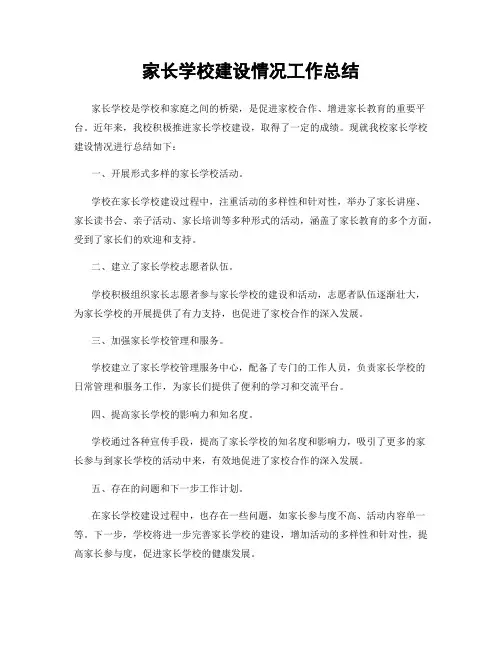 家长学校建设情况工作总结

家长学校是学校和家庭之间的桥梁，是促进家校合作、增进家长教育的重要平台。近年来，我校积极推进家长学校建设，取得了一定的成绩。现就我校家长学校建设情况进行总结如下：

一、开展形式多样的家长学校活动。

学校在家长学校建设过程中，注重活动的多样性和针对性，举办了家长讲座、家长读书会、亲子活动、家长培训等多种形式的活动，涵盖了家长教育的多个方面，受到了家长们的欢迎和支持。

二、建立了家长学校志愿者队伍。

学校积极组织家长志愿者参与家长学校的建设和活动，志愿者队伍逐渐壮大，为家长学校的开展提供了有力支持，也促进了家校合作的深入发展。

三、加强家长学校管理和服务。

学校建立了家长学校管理服务中心，配备了专门的工作人员，负责家长学校的日常管理和服务工作，为家长们提供了便利的学习和交流平台。

四、提高家长学校的影响力和知名度。

学校通过各种宣传手段，提高了家长学校的知名度和影响力，吸引了更多的家长参与到家长学校的活动中来，有效地促进了家校合作的深入发展。

五、存在的问题和下一步工作计划。

在家长学校建设过程中，也存在一些问题，如家长参与度不高、活动内容单一等。下一步，学校将进一步完善家长学校的建设，增加活动的多样性和针对性，提高家长参与度，促进家长学校的健康发展。